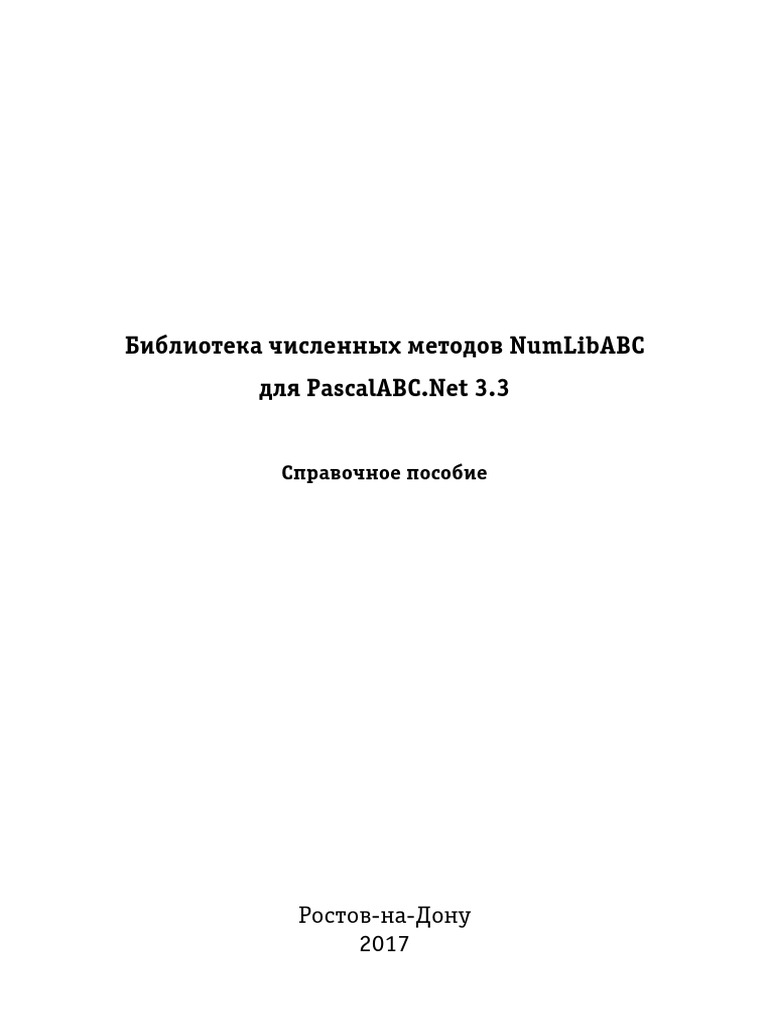 Библиотека численных методов NumLibABC
для PascalABC.Net 3.3

Справочное пособие

Ростов-на-Дону
2017